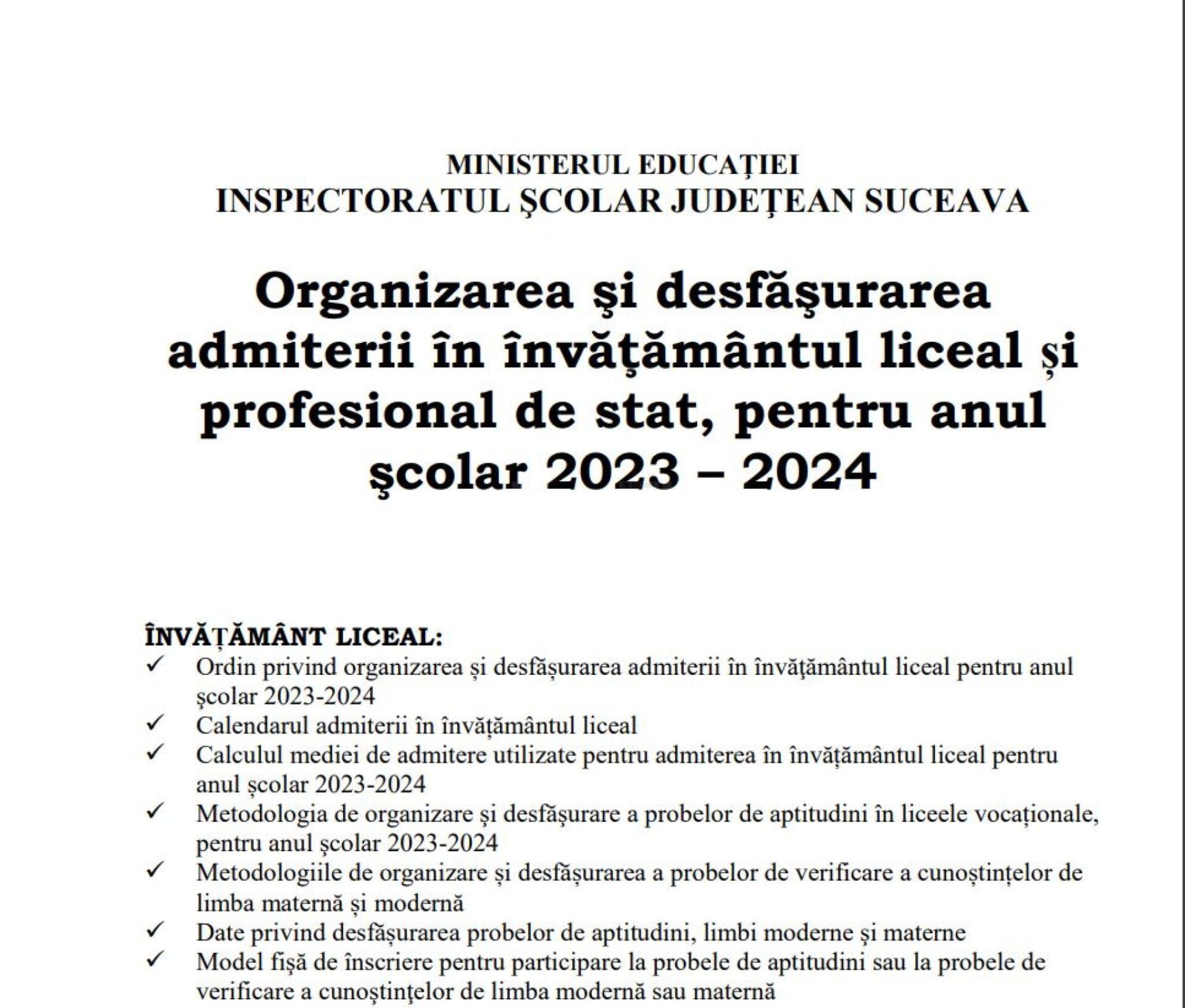 MINISTERUL EDUCAȚIEI
INSPECTORATUL ŞCOLAR JUDEŢEAN SUCEAVA

Organizarea şi desfăşurarea admiterii în învăţământul liceal și profesional de stat, pentru anul şcolar 2023 – 2024

ÎNVĂȚĂMÂNT LICEAL:
✓ Ordin privind organizarea și desfășurarea admiterii în învăţământul liceal pentru anul școlar 2023-2024
✓ Calendarul admiterii în învățământul liceal
✓ Calculul mediei de admitere utilizate pentru admiterea în învățământul liceal pentru anul școlar 2023-2024
✓ Metodologia de organizare și desfășurare a probelor de aptitudini în liceele vocaționale, pentru anul școlar 2023-2024
✓ Metodologiile de organizare și desfășurarea a probelor de verificare a cunoștințelor de limba maternă și modernă
✓ Date privind desfășurarea probelor de aptitudini, limbi moderne și materne
✓ Model fișă de înscriere pentru participare la probele de aptitudini sau la probele de verificare a cunoştinţelor de limba modernă sau maternă